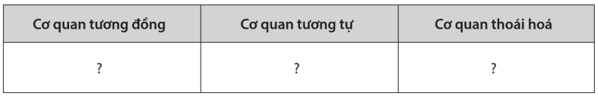 | Cơ quan tương đồng | Cơ quan tương tự | Cơ quan thoái hoá |
|---|---|---|
| ? | ? | ? |